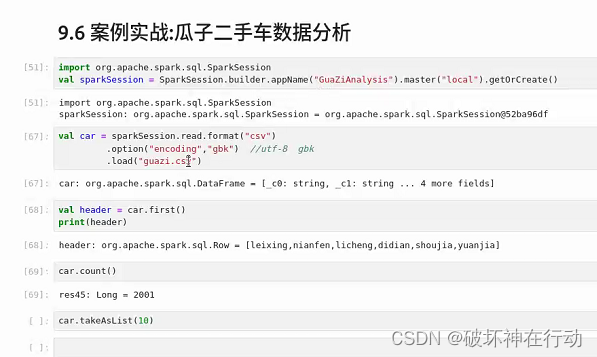 9.6 案例实战:瓜子二手车数据分析

[51]: import org.apache.spark.sql.SparkSession
val sparkSession = SparkSession.builder.appName("GuaZiAnalysis").master("local").getOrCreate()

[51]: import org.apache.spark.sql.SparkSession
sparkSession: org.apache.spark.sql.SparkSession = org.apache.spark.sql.SparkSession@52ba96df

[67]: val car = sparkSession.read.format("csv")
.option("encoding","gbk") //utf-8 gbk
.load("guazi.csv")

[67]: car: org.apache.spark.sql.DataFrame = [_c0: string, _c1: string ... 4 more fields]

[68]: val header = car.first()
print(header)

[68]: header: org.apache.spark.sql.Row = [leixing,nianfen,licheng,didian,shoujia,yuanjia]

[69]: car.count()

[69]: res45: Long = 2001

[ ]: car.takeAsList(10)

[ ]:

CSDN @破坏神在行动